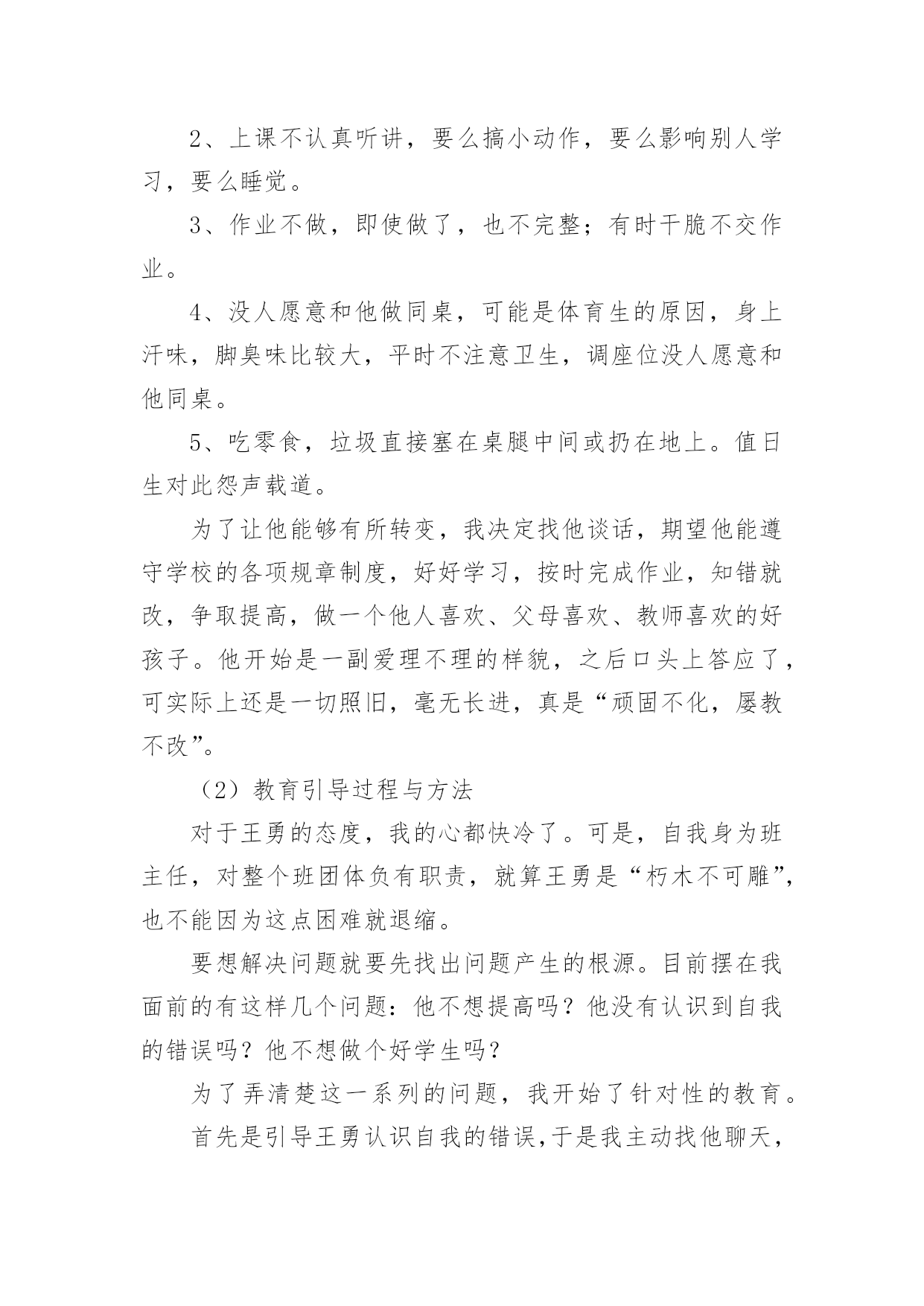 2、上课不认真听讲，要么搞小动作，要么影响别人学习，要么睡觉。

3、作业不做，即使做了，也不完整；有时干脆不交作业。

4、没人愿意和他做同桌，可能是体育生的原因，身上汗味，脚臭味比较大，平时不注意卫生，调座位没人愿意和他同桌。

5、吃零食，垃圾直接塞在桌腿中间或扔在地上。值日生对此怨声载道。

为了让他能够有所转变，我决定找他谈话，期望他能遵守学校的各项规章制度，好好学习，按时完成作业，知错就改，争取提高，做一个他人喜欢、父母喜欢、教师喜欢的好孩子。他开始是一副爱理不理的样貌，之后口头上答应了，可实际上还是一切照旧，毫无长进，真是“顽固不化，屡教不改”。

（2）教育引导过程与方法

对于王勇的态度，我的心都快冷了。可是，自我身为班主任，对整个班团体负有职责，就算王勇是“朽木不可雕”，也不能因为这点困难就退缩。

要想解决问题就要先找出问题产生的根源。目前摆在我面前的有这样几个问题：他不想提高吗？他没有认识到自我的错误吗？他不想做个好学生吗？

为了弄清楚这一系列的问题，我开始了针对性的教育。

首先是引导王勇认识自我的错误，于是我主动找他聊天，